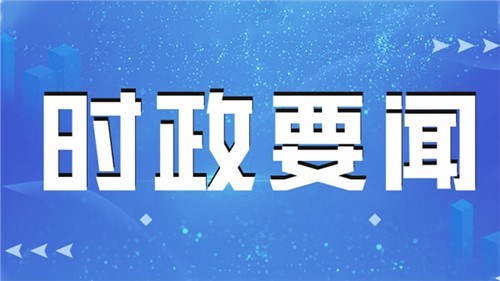 时政要闻